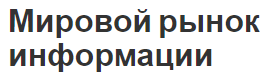 Мировой рынок информации